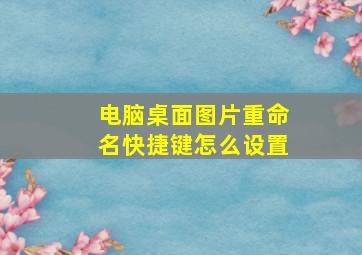 电脑桌面图片重命名快捷键怎么设置